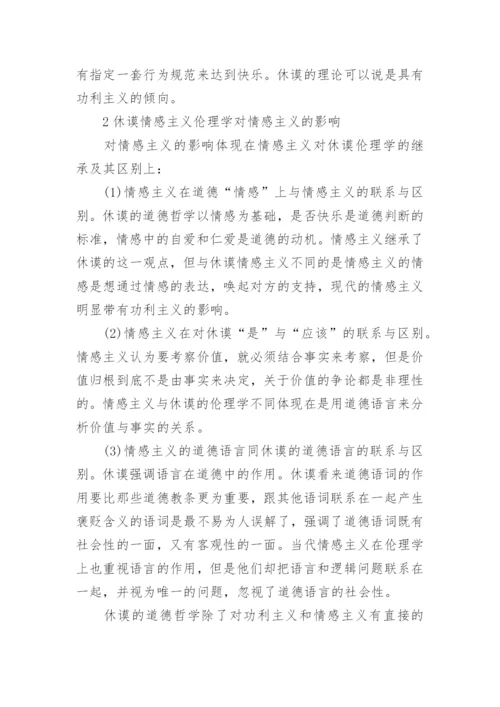 有指定一套行为规范来达到快乐。休谟的理论可以说是具有功利主义的倾向。

2 休谟情感主义伦理学对情感主义的影响

对情感主义的影响体现在情感主义对休谟伦理学的继承及其区别上：

(1)情感主义在道德“情感”上与情感主义的联系与区别。休谟的道德哲学以情感为基础，是否快乐是道德判断的标准，情感中的自爱和仁爱是道德的动机。情感主义继承了休谟的这一观点，但与休谟情感主义不同的是情感主义的情感是想通过情感的表达，唤起对方的支持，现代的情感主义明显带有功利主义的影响。

(2)情感主义在对休谟“是”与“应该”的联系与区别。情感主义认为要考察价值，就必须结合事实来考察，但是价值归根到底不是由事实来决定，关于价值的争论都是非理性的。情感主义与休谟的伦理学不同体现在是用道德语言来分析价值与事实的关系。

(3)情感主义的道德语言同休谟的道德语言的联系与区别。休谟强调语言在道德中的作用。休谟看来道德语词的作用要比那些道德教条更为重要，跟其他语词联系在一起产生褒贬含义的语词是最不易为人误解了，强调了道德语词既有社会性的一面，又有客观性的一面。当代情感主义在伦理学上也重视语言的作用，但是他们却把语言和逻辑问题联系在一起，并视为唯一的问题，忽视了道德语言的社会性。

休谟的道德哲学除了对功利主义和情感主义有直接的